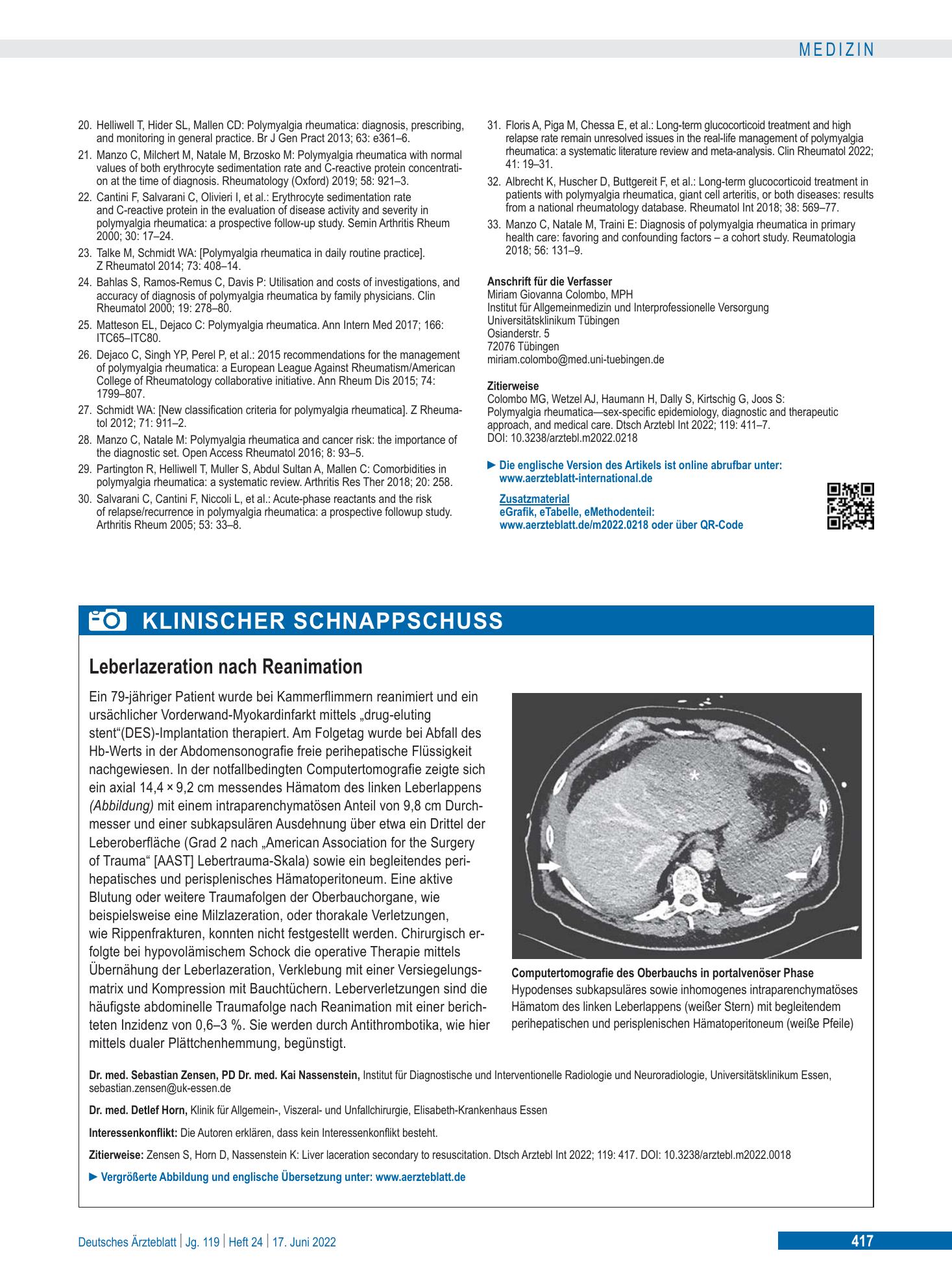 MEDIZIN

20. Helliwell T, Hider SL, Mallen CD: Polymyalgia rheumatica: diagnosis, prescribing, and monitoring in general practice. Br J Gen Pract 2013; 63: e361–6.

21. Manzo C, Milchert M, Natale M, Brzosko M: Polymyalgia rheumatica with normal values of both erythrocyte sedimentation rate and C-reactive protein concentration at the time of diagnosis. Rheumatology (Oxford) 2019; 58: 921–3.

22. Cantini F, Salvarani C, Olivieri I, et al.: Erythrocyte sedimentation rate and C-reactive protein in the evaluation of disease activity and severity in polymyalgia rheumatica: a prospective follow-up study. Semin Arthritis Rheum 2000; 30: 17–24.

23. Talke M, Schmidt WA: [Polymyalgia rheumatica in daily routine practice]. Z Rheumatol 2014; 73: 408–14.

24. Bahlas S, Ramos-Remus C, Davis P: Utilisation and costs of investigations, and accuracy of diagnosis of polymyalgia rheumatica by family physicians. Clin Rheumatol 2000; 19: 278–80.

25. Matteson EL, Dejaco C: Polymyalgia rheumatica. Ann Intern Med 2017; 166: ITC65–ITC80.

26. Dejaco C, Singh YP, Perel P, et al.: 2015 recommendations for the management of polymyalgia rheumatica: a European League Against Rheumatism/American College of Rheumatology collaborative initiative. Ann Rheum Dis 2015; 74: 1799–807.

27. Schmidt WA: [New classification criteria for polymyalgia rheumatica]. Z Rheumatol 2012; 71: 911–2.

28. Manzo C, Natale M: Polymyalgia rheumatica and cancer risk: the importance of the diagnostic set. Open Access Rheumatol 2016; 8: 93–5.

29. Partington R, Helliwell T, Muller S, Abdul Sultan A, Mallen C: Comorbidities in polymyalgia rheumatica: a systematic review. Arthritis Res Ther 2018; 20: 258.

30. Salvarani C, Cantini F, Niccoli L, et al.: Acute-phase reactants and the risk of relapse/recurrence in polymyalgia rheumatica: a prospective followup study. Arthritis Rheum 2005; 53: 33–8.

31. Floris A, Piga M, Chessa E, et al.: Long-term glucocorticoid treatment and high relapse rate remain unresolved issues in the real-life management of polymyalgia rheumatica: a systematic literature review and meta-analysis. Clin Rheumatol 2022; 41: 19–31.

32. Albrecht K, Huscher D, Buttgereit F, et al.: Long-term glucocorticoid treatment in patients with polymyalgia rheumatica, giant cell arteritis, or both diseases: results from a national rheumatology database. Rheumatol Int 2018; 38: 569–77.

33. Manzo C, Natale M, Traini E: Diagnosis of polymyalgia rheumatica in primary health care: favoring and confounding factors – a cohort study. Reumatologia 2018; 56: 131–9.

Anschrift für die Verfasser
Miriam Giovanna Colombo, MPH
Institut für Allgemeinmedizin und Interprofessionelle Versorgung
Universitätsklinikum Tübingen
Osianderstr. 5
72076 Tübingen
miriam.colombo@med.uni-tuebingen.de

Zitierweise
Colombo MG, Wetzel AJ, Haumann H, Dally S, Kirtschig G, Joos S: Polymyalgia rheumatica—sex-specific epidemiology, diagnostic and therapeutic approach, and medical care. Dtsch Arztebl Int 2022; 119: 411–7. DOI: 10.3238/arztebl.m2022.0218

► Die englische Version des Artikels ist online abrufbar unter: www.aerzteblatt-international.de

Zusatzmaterial
eGrafik, eTabelle, eMethodenteil:
www.aerzteblatt.de/m2022.0218 oder über QR-Code

KLINISCHER SCHNAPPSCHUSS

Leberlazeration nach Reanimation

Ein 79-jähriger Patient wurde bei Kammerflimmern reanimiert und ein ursächlicher Vorderwand-Myokardinfarkt mittels „drug-eluting stent“(DES)-Implantation therapiert. Am Folgetag wurde bei Abfall des Hb-Werts in der Abdomensonografie freie perihepatische Flüssigkeit nachgewiesen. In der notfallbedingten Computertomografie zeigte sich ein axial 14,4 × 9,2 cm messendes Hämatom des linken Leberlappens (Abbildung) mit einem intraparenchymatösen Anteil von 9,8 cm Durchmesser und einer subkapsulären Ausdehnung über etwa ein Drittel der Leberoberfläche (Grad 2 nach „American Association for the Surgery of Trauma“ [AAST] Lebertrauma-Skala) sowie ein begleitendes perihepatisches und perisplenisches Hämatoperitoneum. Eine aktive Blutung oder weitere Traumafolgen der Oberbauchorgane, wie beispielsweise eine Milzlazeration, oder thorakale Verletzungen, wie Rippenfrakturen, konnten nicht festgestellt werden. Chirurgisch erfolgte bei hypovolämischem Schock die operative Therapie mittels Übernähung der Leberlazeration, Verklebung mit einer Versiegelungsmatrix und Kompression mit Bauchtüchern. Leberverletzungen sind die häufigste abdominelle Traumafolge nach Reanimation mit einer berichteten Inzidenz von 0,6–3 %. Sie werden durch Antithrombotika, wie hier mittels dualer Plättchenhemmung, begünstigt.

Computertomografie des Oberbauchs in portalvenöser Phase
Hypodenses subkapsuläres sowie inhomogenes intraparenchymatöses Hämatom des linken Leberlappens (weißer Stern) mit begleitendem perihepatischen und perisplenischen Hämatoperitoneum (weiße Pfeile)

Dr. med. Sebastian Zensen, PD Dr. med. Kai Nassenstein, Institut für Diagnostische und Interventionelle Radiologie und Neuroradiologie, Universitätsklinikum Essen, sebastian.zensen@uk-essen.de

Dr. med. Detlef Horn, Klinik für Allgemein-, Viszeral- und Unfallchirurgie, Elisabeth-Krankenhaus Essen

Interessenkonflikt: Die Autoren erklären, dass kein Interessenkonflikt besteht.

Zitierweise: Zensen S, Horn D, Nassenstein K: Liver laceration secondary to resuscitation. Dtsch Arztebl Int 2022; 119: 417. DOI: 10.3238/arztebl.m2022.0018

► Vergrößerte Abbildung und englische Übersetzung unter: www.aerzteblatt.de

Deutsches Ärzteblatt | Jg. 119 | Heft 24 | 17. Juni 2022

417